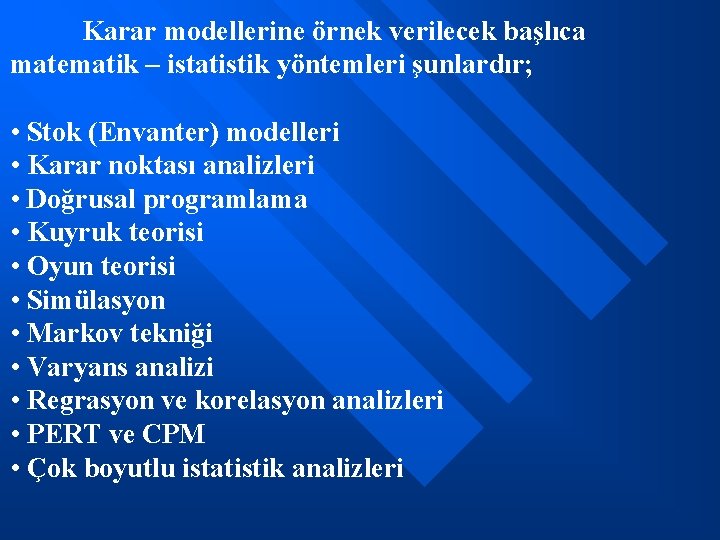 Karar modellerine örnek verilecek başlıca matematik – istatistik yöntemleri şunlardır;

• Stok (Envanter) modelleri
• Karar noktası analizleri
• Doğrusal programlama
• Kuyruk teorisi
• Oyun teorisi
• Simülasyon
• Markov tekniği
• Varyans analizi
• Regrasyon ve korelasyon analizleri
• PERT ve CPM
• Çok boyutlu istatistik analizleri